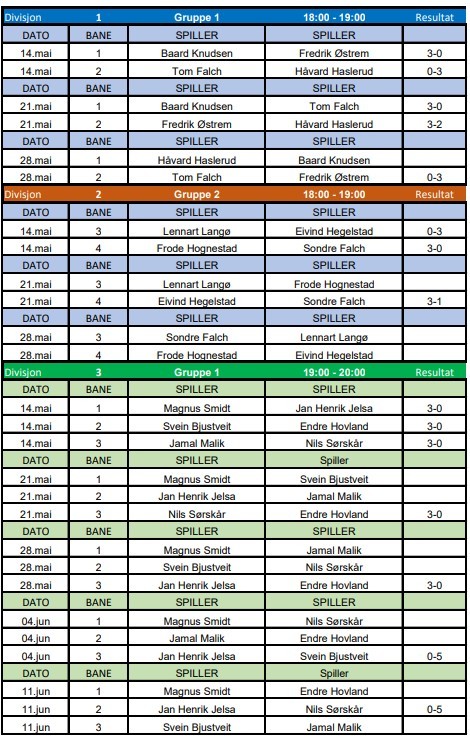 | Divisjon | 1 | Gruppe 1 | 18:00 - 19:00 | Resultat |
|---|---|---|---|---|
| DATO | BANE | SPILLER | SPILLER | |
| 14.mai | 1 | Baard Knudsen | Fredrik Østrem | 3-0 |
| 14.mai | 2 | Tom Falch | Håvard Haslerud | 0-3 |
| DATO | BANE | SPILLER | SPILLER | |
| 21.mai | 1 | Baard Knudsen | Tom Falch | 3-0 |
| 21.mai | 2 | Fredrik Østrem | Håvard Haslerud | 3-2 |
| DATO | BANE | SPILLER | SPILLER | |
| 28.mai | 1 | Håvard Haslerud | Baard Knudsen | |
| 28.mai | 2 | Tom Falch | Fredrik Østrem | 0-3 |

| Divisjon | 2 | Gruppe 2 | 18:00 - 19:00 | Resultat |
|---|---|---|---|---|
| DATO | BANE | SPILLER | SPILLER | |
| 14.mai | 3 | Lennart Langø | Eivind Hegelstad | 0-3 |
| 14.mai | 4 | Frode Hognestad | Sondre Falch | 3-0 |
| DATO | BANE | SPILLER | SPILLER | |
| 21.mai | 3 | Lennart Langø | Frode Hognestad | |
| 21.mai | 4 | Eivind Hegelstad | Sondre Falch | 3-1 |
| DATO | BANE | SPILLER | SPILLER | |
| 28.mai | 3 | Sondre Falch | Lennart Langø | |
| 28.mai | 4 | Frode Hognestad | Eivind Hegelstad | |

| Divisjon | 3 | Gruppe 1 | 19:00 - 20:00 | Resultat |
|---|---|---|---|---|
| DATO | BANE | SPILLER | SPILLER | |
| 14.mai | 1 | Magnus Smidt | Jan Henrik Jelsa | 3-0 |
| 14.mai | 2 | Svein Bjustveit | Endre Hovland | 3-0 |
| 14.mai | 3 | Jamal Malik | Nils Sørskår | 3-0 |
| DATO | BANE | SPILLER | Spiller | |
| 21.mai | 1 | Magnus Smidt | Svein Bjustveit | |
| 21.mai | 2 | Jan Henrik Jelsa | Jamal Malik | |
| 21.mai | 3 | Nils Sørskår | Endre Hovland | 3-0 |
| DATO | BANE | SPILLER | SPILLER | |
| 28.mai | 1 | Magnus Smidt | Jamal Malik | |
| 28.mai | 2 | Svein Bjustveit | Nils Sørskår | |
| 28.mai | 3 | Jan Henrik Jelsa | Endre Hovland | 3-0 |
| DATO | BANE | SPILLER | SPILLER | |
| 04.jun | 1 | Magnus Smidt | Nils Sørskår | |
| 04.jun | 2 | Jamal Malik | Endre Hovland | |
| 04.jun | 3 | Jan Henrik Jelsa | Svein Bjustveit | 0-5 |
| DATO | BANE | SPILLER | Spiller | |
| 11.jun | 1 | Magnus Smidt | Endre Hovland | |
| 11.jun | 2 | Jan Henrik Jelsa | Nils Sørskår | 0-5 |
| 11.jun | 3 | Svein Bjustveit | Jamal Malik | |